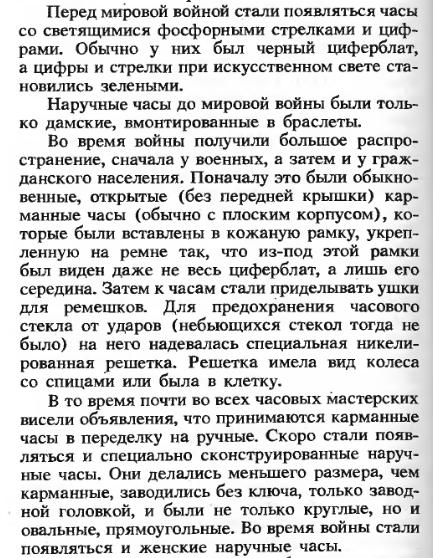 Перед мировой войной стали появляться часы со светящимися фосфорными стрелками и цифрами. Обычно у них был черный циферблат, а цифры и стрелки при искусственном свете становились зелеными.

Наручные часы до мировой войны были только дамские, вмонтированные в браслеты.

Во время войны получили большое распространение, сначала у военных, а затем и у гражданского населения. Поначалу это были обыкновенные, открытые (без передней крышки) карманные часы (обычно с плоским корпусом), которые были вставлены в кожаную рамку, укрепленную на ремне так, что из-под этой рамки был виден даже не весь циферблат, а лишь его середина. Затем к часам стали приделывать ушки для ремешков. Для предохранения часового стекла от ударов (небьющихся стекол тогда не было) на него надевалась специальная никелированная решетка. Решетка имела вид колеса со спицами или была в клетку.

В то время почти во всех часовых мастерских висели объявления, что принимаются карманные часы в переделку на ручные. Скоро стали появляться и специально сконструированные наручные часы. Они делались меньшего размера, чем карманные, заводились без ключа, только заводной головкой, и были не только круглые, но и овальные, прямоугольные. Во время войны стали появляться и женские наручные часы.